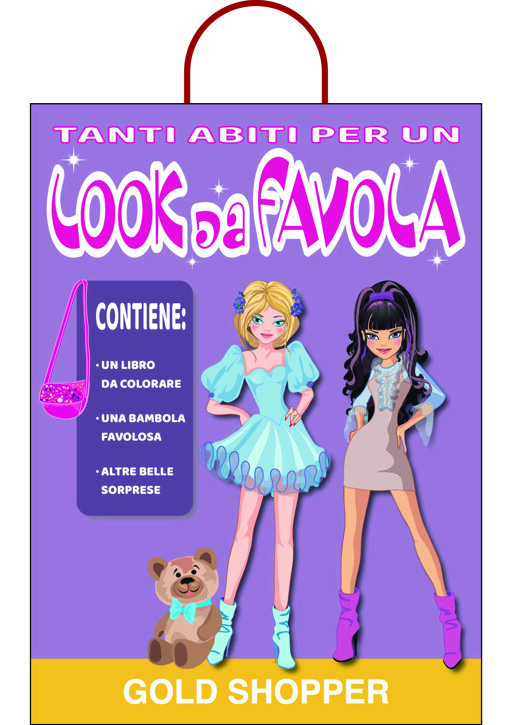 TANTI ABITI PER UN

LOOK DA FAVOLA

CONTIENE:

• UN LIBRO DA COLORARE

• UNA BAMBOLA FAVOLOSA

• ALTRE BELLE SORPRESE

GOLD SHOPPER